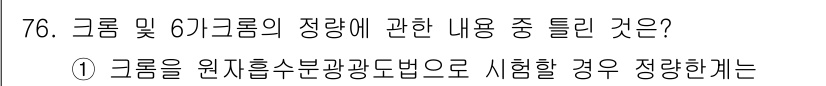 76. 크롬 및 6가크롬의 정량에 관한 내용 중 틀린 것은?

① 크롬을 원자흡수분광광도법으로 시험할 경우 정량한계는